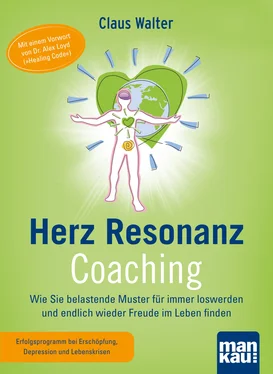 Claus Walter

Mit einem Vorwort von Dr. Alex Loyd (»Healing Code«)

Herz Resonanz Coaching

Wie Sie belastende Muster für immer loswerden und endlich wieder Freude im Leben finden

Erfolgsprogramm bei Erschöpfung, Depression und Lebenskrisen

man kau